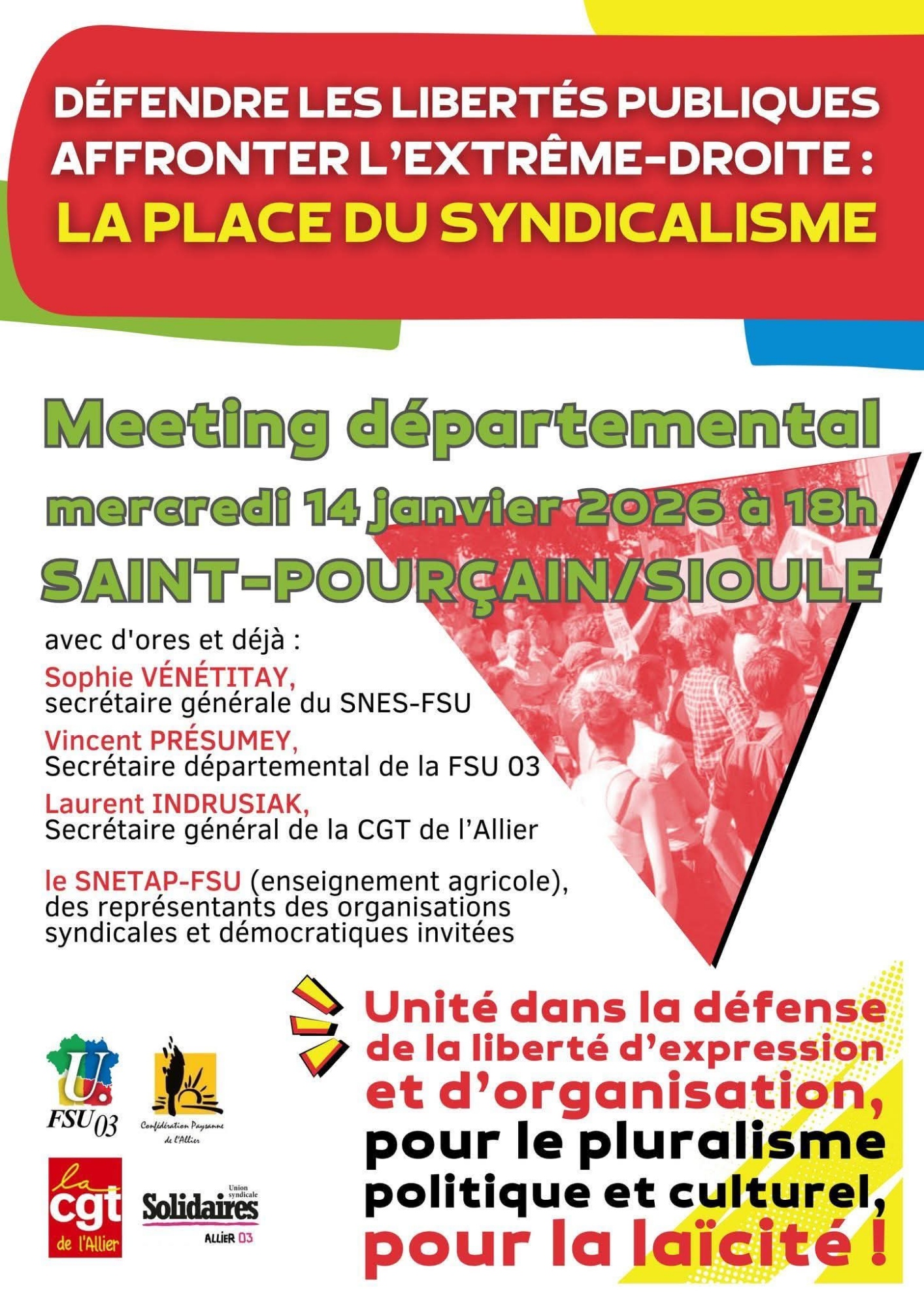 DÉFENDRE LES LIBERTÉS PUBLIQUES
AFFRONTER L'EXTRÊME-DROITE :
LA PLACE DU SYNDICALISME

Meeting départemental
mercredi 14 janvier 2026 à 18h
SAINT-POURÇAIN/SIOULE

avec d'ores et déjà :

Sophie VÉNÉTITAY,
secrétaire générale du SNES-FSU

Vincent PRÉSUMEY,
Secrétaire départemental de la FSU 03

Laurent INDRUSIAK,
Secrétaire général de la CGT de l'Allier

le SNETAP-FSU (enseignement agricole), des représentants des organisations syndicales et démocratiques invitées

Unité dans la défense de la liberté d'expression et d'organisation, pour le pluralisme politique et culturel, pour la laïcité !

FSU 03

Confédération Paysanne de l'Allier

la cgt de l'Allier

Union syndicale Solidaires ALLIER 03